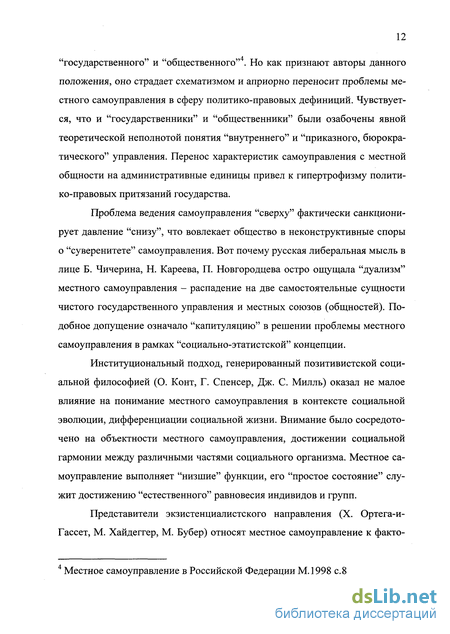 12

“государственного” и “общественного”$^4$. Но как признают авторы данного положения, оно страдает схематизмом и априорно переносит проблемы местного самоуправления в сферу политико-правовых дефиниций. Чувствуется, что и “государственники” и “общественники” были озабочены явной теоретической неполнотой понятия “внутреннего” и “приказного, бюрократического” управления. Перенос характеристик самоуправления с местной общности на административные единицы привел к гипертрофизму политико-правовых притязаний государства.

Проблема ведения самоуправления “сверху” фактически санкционирует давление “снизу”, что вовлекает общество в неконструктивные споры о “суверенитете” самоуправления. Вот почему русская либеральная мысль в лице Б. Чичерина, Н. Кареева, П. Новгородцева остро ощущала “дуализм” местного самоуправления – распадение на две самостоятельные сущности чистого государственного управления и местных союзов (общностей). Подобное допущение означало “капитуляцию” в решении проблемы местного самоуправления в рамках “социально-этатистской” концепции.

Институциональный подход, генерированный позитивистской социальной философией (О. Конт, Г. Спенсер, Дж. С. Милль) оказал не малое влияние на понимание местного самоуправления в контексте социальной эволюции, дифференциации социальной жизни. Внимание было сосредоточено на объектности местного самоуправления, достижении социальной гармонии между различными частями социального организма. Местное самоуправление выполняет “низшие” функции, его “простое состояние” служит достижению “естественного” равновесия индивидов и групп.

Представители экзистенциалистского направления (Х. Ортега-и-Гассет, М. Хайдеггер, М. Бубер) относят местное самоуправление к факто-

$^4$ Местное самоуправление в Российской Федерации М.1998 с.8

dsLib.net
библиотека диссертаций